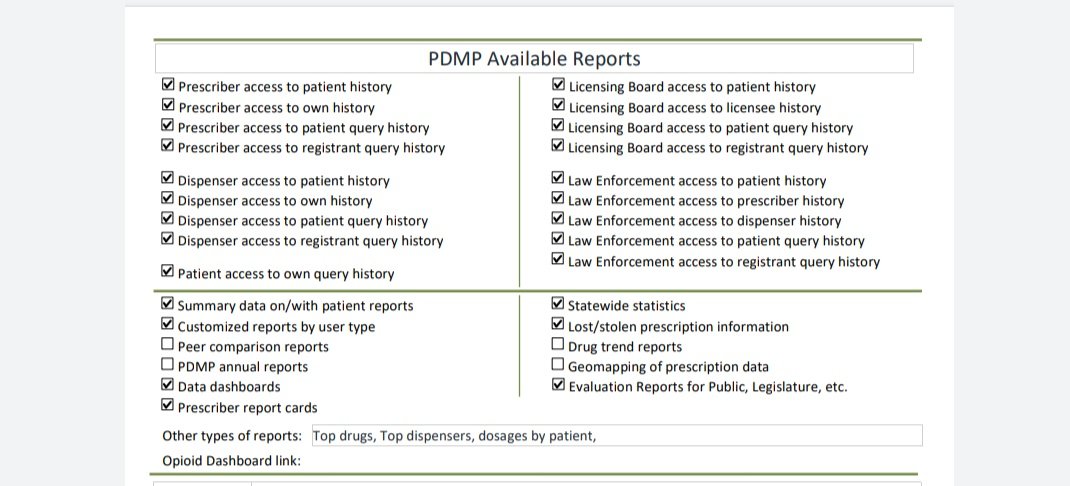 PDMP Available Reports

☑ Prescriber access to patient history
☑ Prescriber access to own history
☑ Prescriber access to patient query history
☑ Prescriber access to registrant query history

☑ Dispenser access to patient history
☑ Dispenser access to own history
☑ Dispenser access to patient query history
☑ Dispenser access to registrant query history

☑ Patient access to own query history

☑ Licensing Board access to patient history
☑ Licensing Board access to licensee history
☑ Licensing Board access to patient query history
☑ Licensing Board access to registrant query history

☑ Law Enforcement access to patient history
☑ Law Enforcement access to prescriber history
☑ Law Enforcement access to dispenser history
☑ Law Enforcement access to patient query history
☑ Law Enforcement access to registrant query history

☑ Summary data on/with patient reports
☑ Customized reports by user type
☐ Peer comparison reports
☐ PDMP annual reports
☑ Data dashboards
☑ Prescriber report cards

☑ Statewide statistics
☑ Lost/stolen prescription information
☐ Drug trend reports
☐ Geomapping of prescription data
☑ Evaluation Reports for Public, Legislature, etc.

Other types of reports: Top drugs, Top dispensers, dosages by patient,

Opioid Dashboard link: